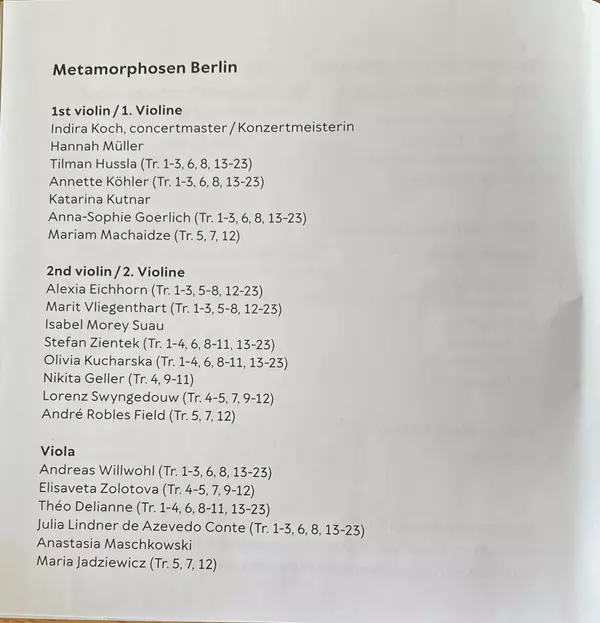 Metamorphosen Berlin

1st violin / 1. Violine
Indira Koch, concertmaster / Konzertmeisterin
Hannah Müller
Tilman Hussla (Tr. 1-3, 6, 8, 13-23)
Annette Köhler (Tr. 1-3, 6, 8, 13-23)
Katarina Kutnar
Anna-Sophie Goerlich (Tr. 1-3, 6, 8, 13-23)
Mariam Machaidze (Tr. 5, 7, 12)

2nd violin / 2. Violine
Alexia Eichhorn (Tr. 1-3, 5-8, 12-23)
Marit Vliegenthart (Tr. 1-3, 5-8, 12-23)
Isabel Morey Suau
Stefan Zientek (Tr. 1-4, 6, 8-11, 13-23)
Olivia Kucharska (Tr. 1-4, 6, 8-11, 13-23)
Nikita Geller (Tr. 4, 9-11)
Lorenz Swyngedouw (Tr. 4-5, 7, 9-12)
André Robles Field (Tr. 5, 7, 12)

Viola
Andreas Willwohl (Tr. 1-3, 6, 8, 13-23)
Elisaveta Zolotova (Tr. 4-5, 7, 9-12)
Théo Delianne (Tr. 1-4, 6, 8-11, 13-23)
Julia Lindner de Azevedo Conte (Tr. 1-3, 6, 8, 13-23)
Anastasia Maschkowski
Maria Jadziewicz (Tr. 5, 7, 12)